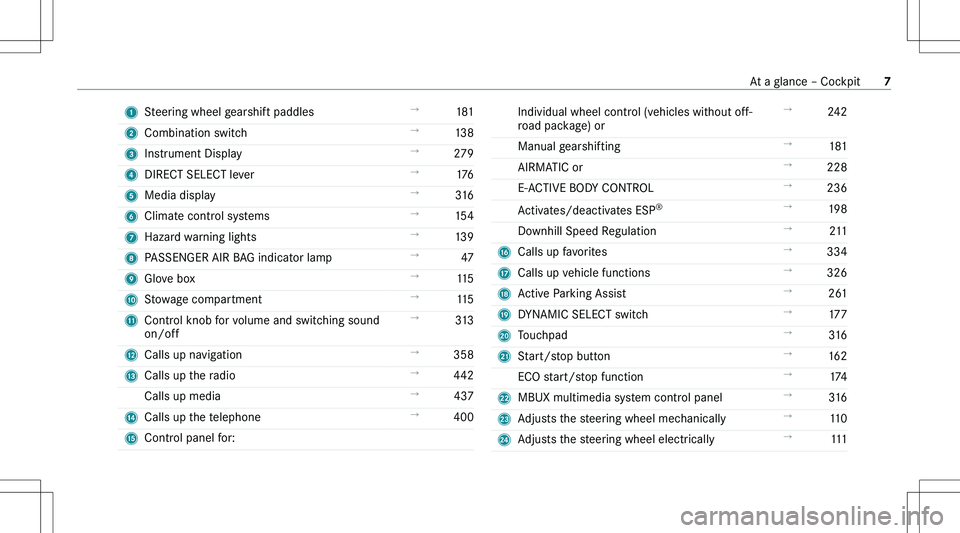 At a glance – Cockpit 7

| | | | |
|---|---|---|---|
| 1 | Steering wheel gearshift paddles | → | 181 |
| 2 | Combination switch | → | 138 |
| 3 | Instrument Display | → | 279 |
| 4 | DIRECT SELECT lever | → | 176 |
| 5 | Media display | → | 316 |
| 6 | Climate control systems | → | 154 |
| 7 | Hazard warning lights | → | 139 |
| 8 | PASSENGER AIR BAG indicator lamp | → | 47 |
| 9 | Glove box | → | 115 |
| 10 | Stowage compartment | → | 115 |
| 11 | Control knob for volume and switching sound on/off | → | 313 |
| 12 | Calls up navigation | → | 358 |
| 13 | Calls up the radio | → | 442 |
| | Calls up media | → | 437 |
| 14 | Calls up the telephone | → | 400 |
| 15 | Control panel for: | | |

| | | | |
|---|---|---|---|
| | Individual wheel control (vehicles without off-road package) or | → | 242 |
| | Manual gearshifting | → | 181 |
| | AIRMATIC or | → | 228 |
| | E-ACTIVE BODY CONTROL | → | 236 |
| | Activates/deactivates ESP® | → | 198 |
| | Downhill Speed Regulation | → | 211 |
| 16 | Calls up favorites | → | 334 |
| 17 | Calls up vehicle functions | → | 326 |
| 18 | Active Parking Assist | → | 261 |
| 19 | DYNAMIC SELECT switch | → | 177 |
| 20 | Touchpad | → | 316 |
| 21 | Start/stop button | → | 162 |
| | ECO start/stop function | → | 174 |
| 22 | MBUX multimedia system control panel | → | 316 |
| 23 | Adjusts the steering wheel mechanically | → | 110 |
| 24 | Adjusts the steering wheel electrically | → | 111 |

carmanualsonline.info